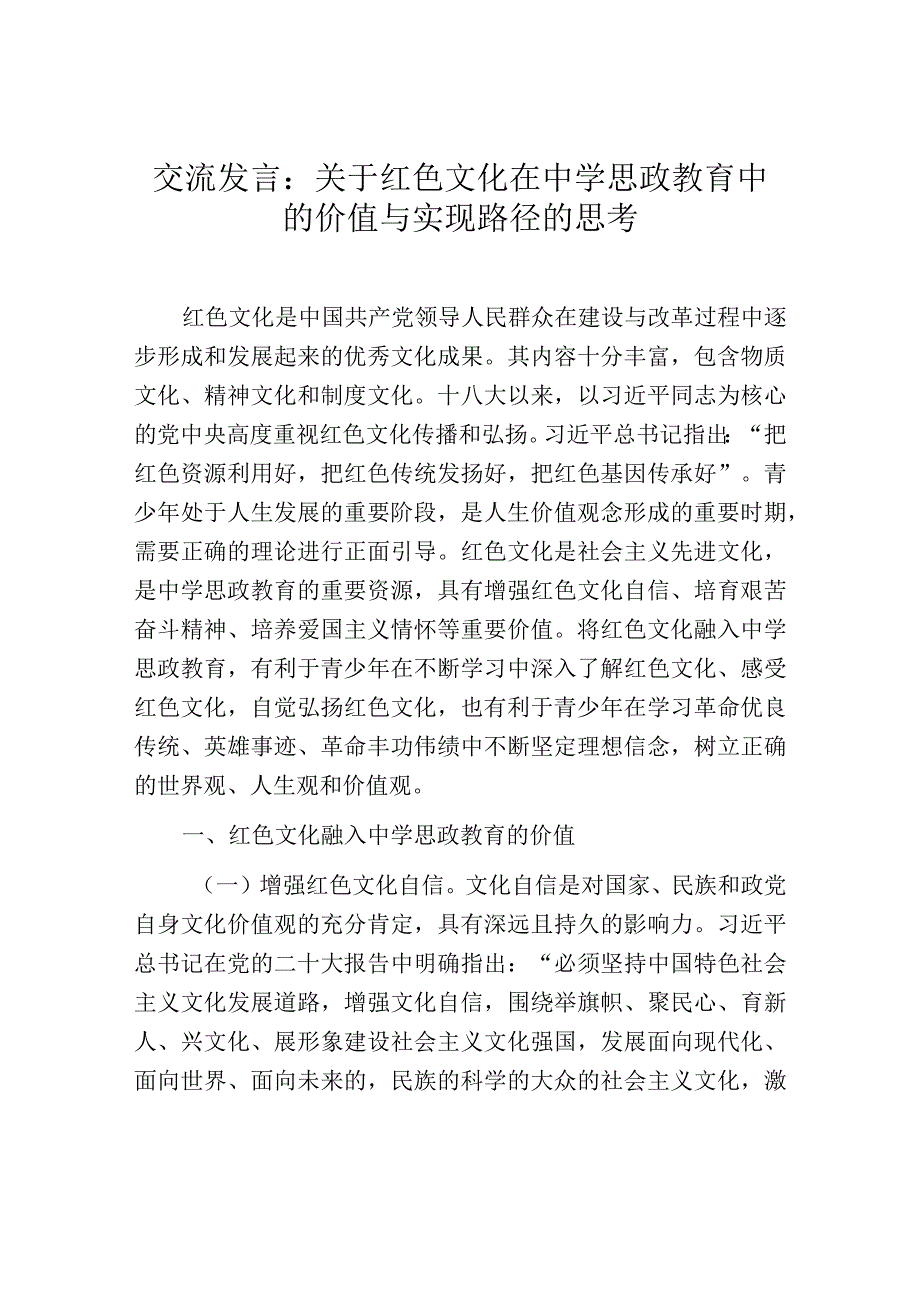 交流发言：关于红色文化在中学思政教育中的价值与实现路径的思考

红色文化是中国共产党领导人民群众在建设与改革过程中逐步形成和发展起来的优秀文化成果。其内容十分丰富，包含物质文化、精神文化和制度文化。十八大以来，以习近平同志为核心的党中央高度重视红色文化传播和弘扬。习近平总书记指出：“把红色资源利用好，把红色传统发扬好，把红色基因传承好”。青少年处于人生发展的重要阶段，是人生价值观念形成的重要时期，需要正确的理论进行正面引导。红色文化是社会主义先进文化，是中学思政教育的重要资源，具有增强红色文化自信、培育艰苦奋斗精神、培养爱国主义情怀等重要价值。将红色文化融入中学思政教育，有利于青少年在不断学习中深入了解红色文化、感受红色文化，自觉弘扬红色文化，也有利于青少年在学习革命优良传统、英雄事迹、革命丰功伟绩中不断坚定理想信念，树立正确的世界观、人生观和价值观。

一、红色文化融入中学思政教育的价值

（一）增强红色文化自信。文化自信是对国家、民族和政党自身文化价值观的充分肯定，具有深远且持久的影响力。习近平总书记在党的二十大报告中明确指出：“必须坚持中国特色社会主义文化发展道路，增强文化自信，围绕举旗帜、聚民心、育新人、兴文化、展形象建设社会主义文化强国，发展面向现代化、面向世界、面向未来的，民族的科学的大众的社会主义文化，激